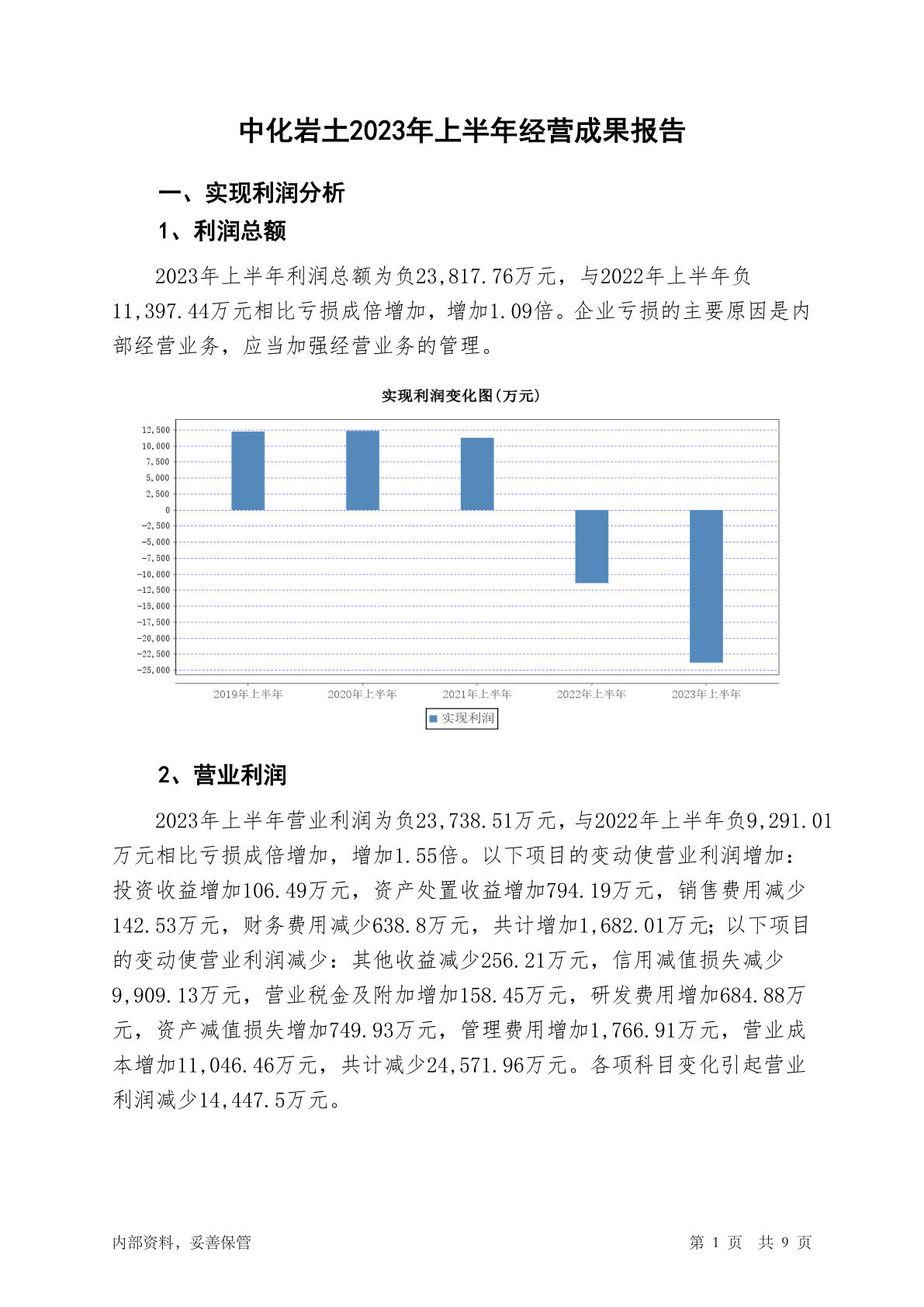 中化岩土2023年上半年经营成果报告

一、实现利润分析

1、利润总额

2023年上半年利润总额为负23,817.76万元，与2022年上半年负11,397.44万元相比亏损成倍增加，增加1.09倍。企业亏损的主要原因是内部经营业务，应当加强经营业务的管理。

实现利润变化图(万元)

12,500
10,000
7,500
5,000
2,500
0
-2,500
-5,000
-7,500
-10,000
-12,500
-15,000
-17,500
-20,000
-22,500
-25,000

2019年上半年 2020年上半年 2021年上半年 2022年上半年 2023年上半年

实现利润

2、营业利润

2023年上半年营业利润为负23,738.51万元，与2022年上半年负9,291.01万元相比亏损成倍增加，增加1.55倍。以下项目的变动使营业利润增加：投资收益增加106.49万元，资产处置收益增加794.19万元，销售费用减少142.53万元，财务费用减少638.8万元，共计增加1,682.01万元；以下项目的变动使营业利润减少：其他收益减少256.21万元，信用减值损失减少9,909.13万元，营业税金及附加增加158.45万元，研发费用增加684.88万元，资产减值损失增加749.93万元，管理费用增加1,766.91万元，营业成本增加11,046.46万元，共计减少24,571.96万元。各项科目变化引起营业利润减少14,447.5万元。

内部资料，妥善保管 第 1 页 共 9 页